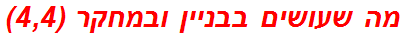 מה שעושים בבניין ובמחקר (4,4)